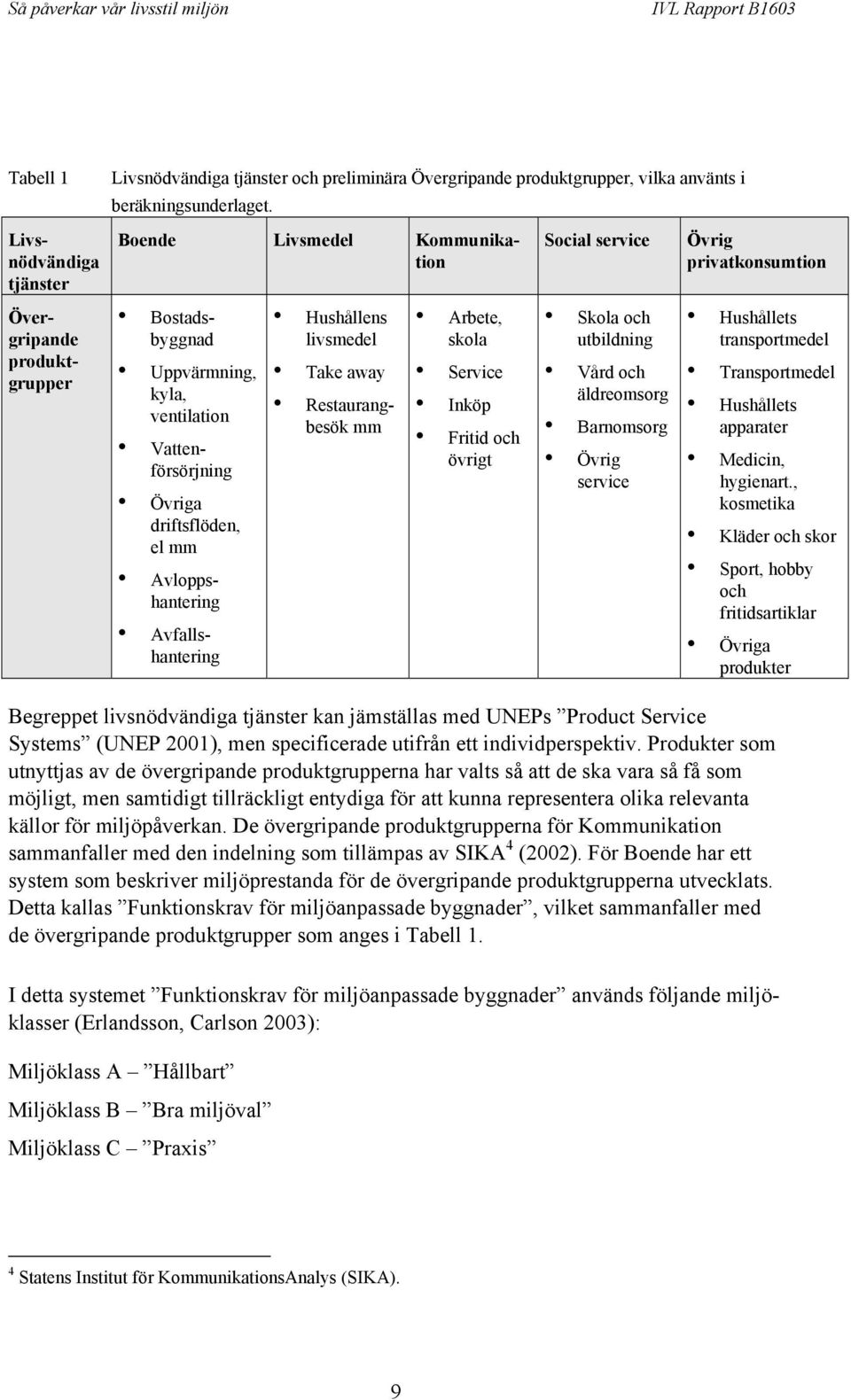 Så påverkar vår livsstil miljön IVL Rapport B1603

Tabell 1 Livsnödvändiga tjänster och preliminära Övergripande produktgrupper, vilka använts i beräkningsunderlaget.

| Livsnödvändiga tjänster | Boende | Livsmedel | Kommunikation | Social service | Övrig privatkonsumtion |
|---|---|---|---|---|---|
| Övergripande produktgrupper | • Bostadsbyggnad • Uppvärmning, kyla, ventilation • Vattenförsörjning • Övriga driftsflöden, el mm • Avloppshantering • Avfallshantering | • Hushållens livsmedel • Take away • Restaurangbesök mm | • Arbete, skola • Service • Inköp • Fritid och övrigt | • Skola och utbildning • Vård och äldreomsorg • Barnomsorg • Övrig service | • Hushållets transportmedel • Transportmedel • Hushållets apparater • Medicin, hygienart., kosmetika • Kläder och skor • Sport, hobby och fritidsartiklar • Övriga produkter |

Begreppet livsnödvändiga tjänster kan jämställas med UNEPs ”Product Service Systems” (UNEP 2001), men specificerade utifrån ett individperspektiv. Produkter som utnyttjas av de övergripande produktgrupperna har valts så att de ska vara så få som möjligt, men samtidigt tillräckligt entydiga för att kunna representera olika relevanta källor för miljöpåverkan. De övergripande produktgrupperna för Kommunikation sammanfaller med den indelning som tillämpas av SIKA$^4$ (2002). För Boende har ett system som beskriver miljöprestanda för de övergripande produktgrupperna utvecklats. Detta kallas ”Funktionskrav för miljöanpassade byggnader”, vilket sammanfaller med de övergripande produktgrupper som anges i Tabell 1.

I detta systemet ”Funktionskrav för miljöanpassade byggnader” används följande miljöklasser (Erlandsson, Carlson 2003):

Miljöklass A – ”Hållbart”

Miljöklass B – ”Bra miljöval”

Miljöklass C – ”Praxis”

$^4$ Statens Institut för KommunikationsAnalys (SIKA).

9